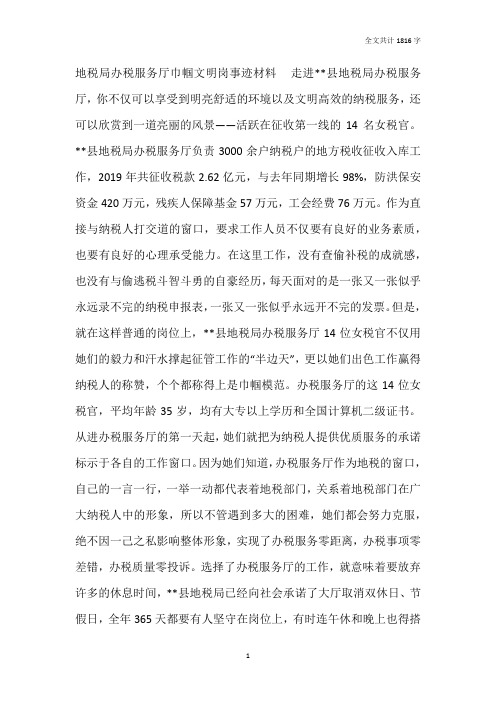 全文共计 1816 字

地税局办税服务厅巾帼文明岗事迹材料　走进**县地税局办税服务厅，你不仅可以享受到明亮舒适的环境以及文明高效的纳税服务，还可以欣赏到一道亮丽的风景——活跃在征收第一线的 14 名女税官。**县地税局办税服务厅负责 3000 余户纳税户的地方税收征收入库工作，2019 年共征收税款 2.62 亿元，与去年同期增长 98%，防洪保安资金 420 万元，残疾人保障基金 57 万元，工会经费 76 万元。作为直接与纳税人打交道的窗口，要求工作人员不仅要有良好的业务素质，也要有良好的心理承受能力。在这里工作，没有查偷补税的成就感，也没有与偷逃税斗智斗勇的自豪经历，每天面对的是一张又一张似乎永远录不完的纳税申报表，一张又一张似乎永远开不完的发票。但是，就在这样普通的岗位上，**县地税局办税服务厅 14 位女税官不仅用她们的毅力和汗水撑起征管工作的“半边天”，更以她们出色工作赢得纳税人的称赞，个个都称得上是巾帼模范。办税服务厅的这 14 位女税官，平均年龄 35 岁，均有大专以上学历和全国计算机二级证书。从进办税服务厅的第一天起，她们就把为纳税人提供优质服务的承诺标示于各自的工作窗口。因为她们知道，办税服务厅作为地税的窗口，自己的一言一行，一举一动都代表着地税部门，关系着地税部门在广大纳税人中的形象，所以不管遇到多大的困难，她们都会努力克服，绝不因一己之私影响整体形象，实现了办税服务零距离，办税事项零差错，办税质量零投诉。选择了办税服务厅的工作，就意味着要放弃许多的休息时间，**县地税局已经向社会承诺了大厅取消双休日、节假日，全年 365 天都要有人坚守在岗位上，有时连午休和晚上也得搭

1